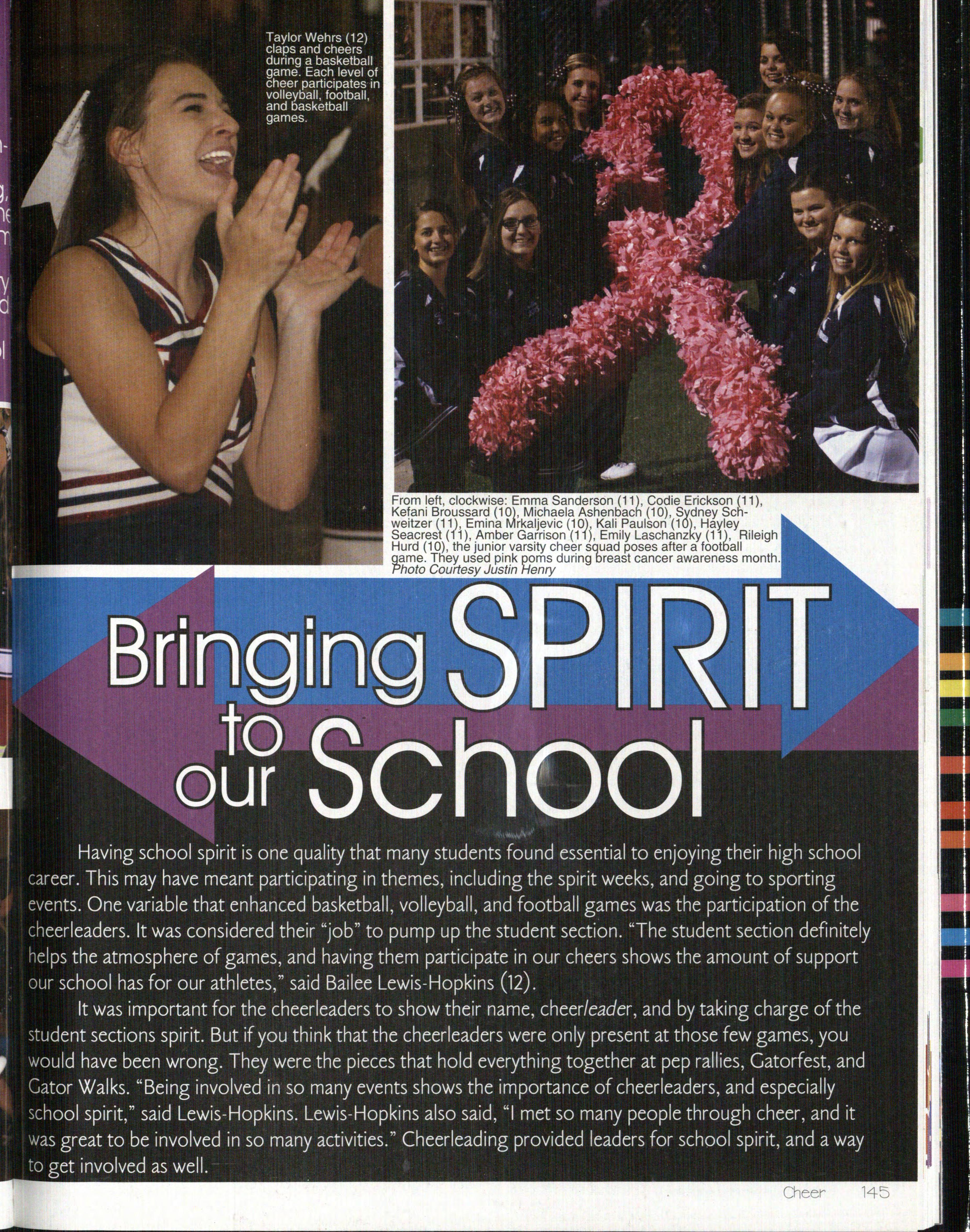 Taylor Wehrs (12) claps and cheers during a basketball game. Each level of cheer participates in volleyball, football, and basketball games.

From left, clockwise: Emma Sanderson (11), Codie Erickson (11), Kefani Broussard (10), Michaela Ashenbach (10), Sydney Schweitzer (11), Emina Mrkaljevic (10), Kali Paulson (10), Hayley Seacrest (11), Amber Garrison (11), Emily Laschanzky (11), Rileigh Hurd (10), the junior varsity cheer squad poses after a football game. They used pink poms during breast cancer awareness month. Photo Courtesy Justin Henry

Bringing SPIRIT to our School

Having school spirit is one quality that many students found essential to enjoying their high school career. This may have meant participating in themes, including the spirit weeks, and going to sporting events. One variable that enhanced basketball, volleyball, and football games was the participation of the cheerleaders. It was considered their "job" to pump up the student section. "The student section definitely helps the atmosphere of games, and having them participate in our cheers shows the amount of support our school has for our athletes," said Bailee Lewis-Hopkins (12).

It was important for the cheerleaders to show their name, cheerleader, and by taking charge of the student sections spirit. But if you think that the cheerleaders were only present at those few games, you would have been wrong. They were the pieces that hold everything together at pep rallies, Gatorfest, and Gator Walks. "Being involved in so many events shows the importance of cheerleaders, and especially school spirit," said Lewis-Hopkins. Lewis-Hopkins also said, "I met so many people through cheer, and it was great to be involved in so many activities." Cheerleading provided leaders for school spirit, and a way to get involved as well.

Cheer 145